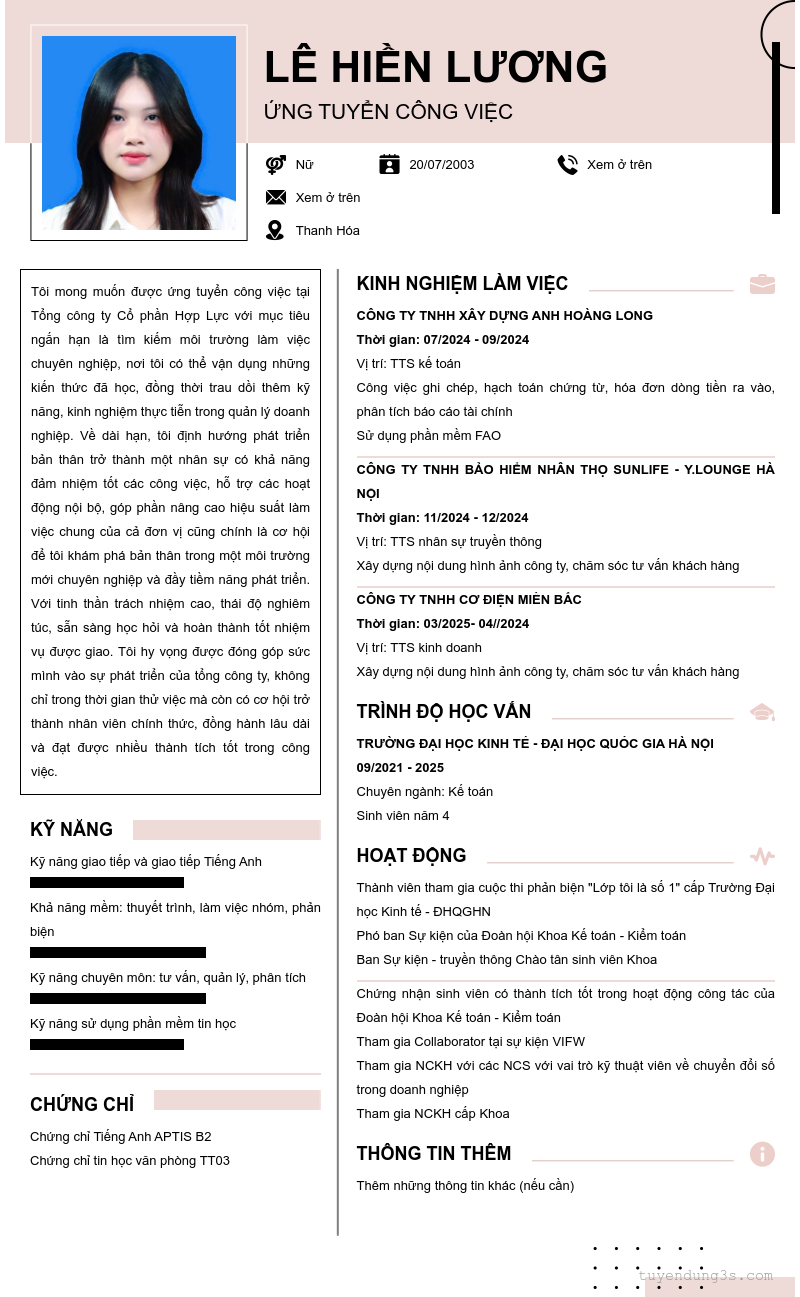 LÊ HIỀN LƯƠNG
ỨNG TUYỂN CÔNG VIỆC

Nữ
20/07/2003
Xem ở trên
Xem ở trên
Thanh Hóa

Tôi mong muốn được ứng tuyển công việc tại Tổng công ty Cổ phần Hợp Lực với mục tiêu ngắn hạn là tìm kiếm môi trường làm việc chuyên nghiệp, nơi tôi có thể vận dụng những kiến thức đã học, đồng thời trau dồi thêm kỹ năng, kinh nghiệm thực tiễn trong quản lý doanh nghiệp. Về dài hạn, tôi định hướng phát triển bản thân trở thành một nhân sự có khả năng đảm nhiệm tốt các công việc, hỗ trợ các hoạt động nội bộ, góp phần nâng cao hiệu suất làm việc chung của cả đơn vị cũng chính là cơ hội để tôi khám phá bản thân trong một môi trường mới chuyên nghiệp và đầy tiềm năng phát triển. Với tinh thần trách nhiệm cao, thái độ nghiêm túc, sẵn sàng học hỏi và hoàn thành tốt nhiệm vụ được giao. Tôi hy vọng được đóng góp sức mình vào sự phát triển của tổng công ty, không chỉ trong thời gian thử việc mà còn có cơ hội trở thành nhân viên chính thức, đồng hành lâu dài và đạt được nhiều thành tích tốt trong công việc.

KỸ NĂNG
Kỹ năng giao tiếp và giao tiếp Tiếng Anh
Khả năng mềm: thuyết trình, làm việc nhóm, phản biện
Kỹ năng chuyên môn: tư vấn, quản lý, phân tích
Kỹ năng sử dụng phần mềm tin học

CHỨNG CHỈ
Chứng chỉ Tiếng Anh APTIS B2
Chứng chỉ tin học văn phòng TT03

KINH NGHIỆM LÀM VIỆC
CÔNG TY TNHH XÂY DỰNG ANH HOÀNG LONG
Thời gian: 07/2024 - 09/2024
Vị trí: TTS kế toán
Công việc ghi chép, hạch toán chứng từ, hóa đơn dòng tiền ra vào, phân tích báo cáo tài chính
Sử dụng phần mềm FAO

CÔNG TY TNHH BẢO HIỂM NHÂN THỌ SUNLIFE - Y.LOUNGE HÀ NỘI
Thời gian: 11/2024 - 12/2024
Vị trí: TTS nhân sự truyền thông
Xây dựng nội dung hình ảnh công ty, chăm sóc tư vấn khách hàng

CÔNG TY TNHH CƠ ĐIỆN MIỀN BẮC
Thời gian: 03/2025- 04//2024
Vị trí: TTS kinh doanh
Xây dựng nội dung hình ảnh công ty, chăm sóc tư vấn khách hàng

TRÌNH ĐỘ HỌC VẤN
TRƯỜNG ĐẠI HỌC KINH TẾ - ĐẠI HỌC QUỐC GIA HÀ NỘI
09/2021 - 2025
Chuyên ngành: Kế toán
Sinh viên năm 4

HOẠT ĐỘNG
Thành viên tham gia cuộc thi phản biện "Lớp tôi là số 1" cấp Trường Đại học Kinh tế - ĐHQGHN
Phó ban Sự kiện của Đoàn hội Khoa Kế toán - Kiểm toán
Ban Sự kiện - truyền thông Chào tân sinh viên Khoa

Chứng nhận sinh viên có thành tích tốt trong hoạt động công tác của Đoàn hội Khoa Kế toán - Kiểm toán
Tham gia Collaborator tại sự kiện VIFW
Tham gia NCKH với các NCS với vai trò kỹ thuật viên về chuyển đổi số trong doanh nghiệp
Tham gia NCKH cấp Khoa

THÔNG TIN THÊM
Thêm những thông tin khác (nếu cần)

tuyendung3s.com